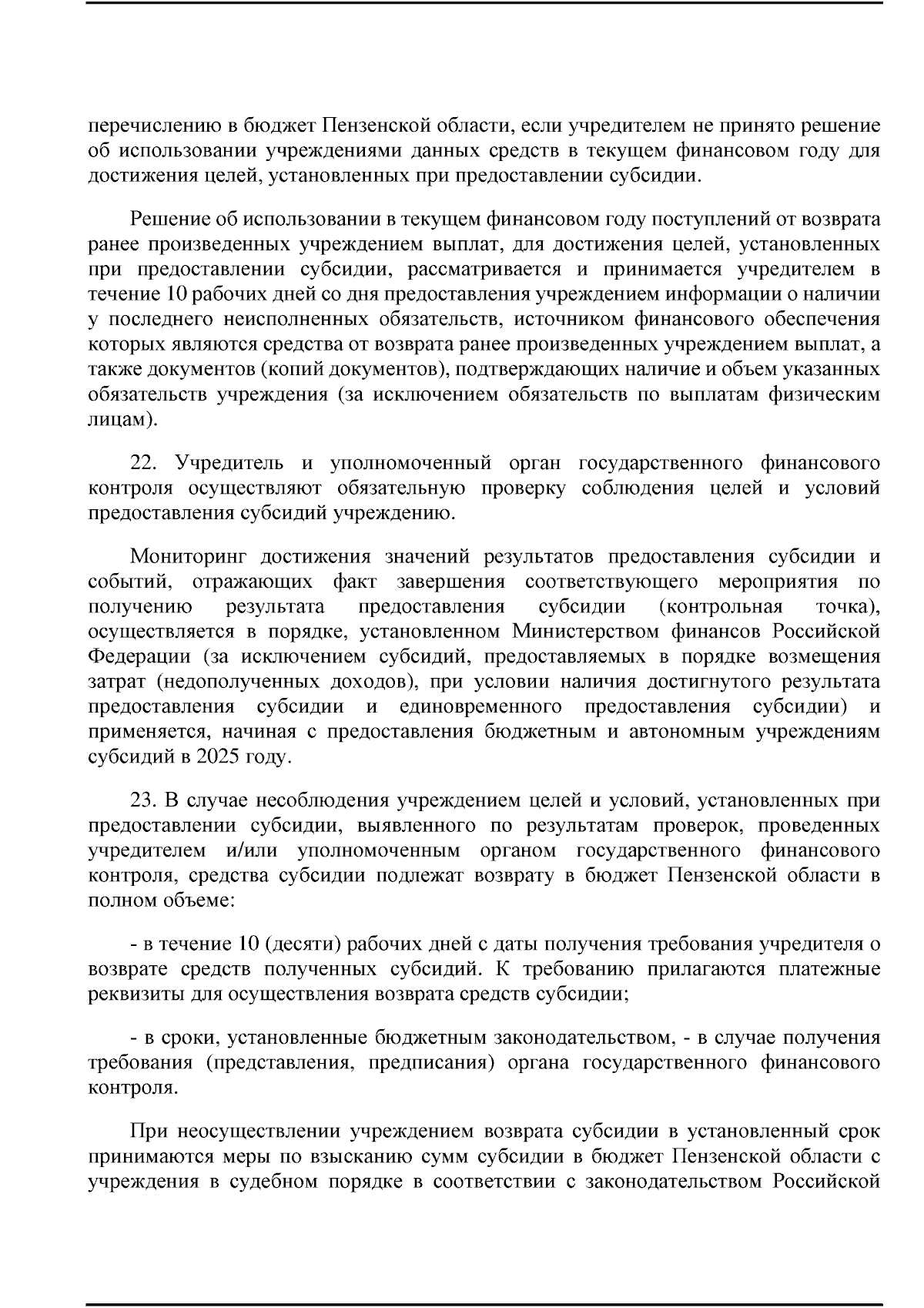 перечислению в бюджет Пензенской области, если учредителем не принято решение об использовании учреждениями данных средств в текущем финансовом году для достижения целей, установленных при предоставлении субсидии.

Решение об использовании в текущем финансовом году поступлений от возврата ранее произведенных учреждением выплат, для достижения целей, установленных при предоставлении субсидии, рассматривается и принимается учредителем в течение 10 рабочих дней со дня предоставления учреждением информации о наличии у последнего неисполненных обязательств, источником финансового обеспечения которых являются средства от возврата ранее произведенных учреждением выплат, а также документов (копий документов), подтверждающих наличие и объем указанных обязательств учреждения (за исключением обязательств по выплатам физическим лицам).

22. Учредитель и уполномоченный орган государственного финансового контроля осуществляют обязательную проверку соблюдения целей и условий предоставления субсидий учреждению.

Мониторинг достижения значений результатов предоставления субсидии и событий, отражающих факт завершения соответствующего мероприятия по получению результата предоставления субсидии (контрольная точка), осуществляется в порядке, установленном Министерством финансов Российской Федерации (за исключением субсидий, предоставляемых в порядке возмещения затрат (недополученных доходов), при условии наличия достигнутого результата предоставления субсидии и единовременного предоставления субсидии) и применяется, начиная с предоставления бюджетным и автономным учреждениям субсидий в 2025 году.

23. В случае несоблюдения учреждением целей и условий, установленных при предоставлении субсидии, выявленного по результатам проверок, проведенных учредителем и/или уполномоченным органом государственного финансового контроля, средства субсидии подлежат возврату в бюджет Пензенской области в полном объеме:

- в течение 10 (десяти) рабочих дней с даты получения требования учредителя о возврате средств полученных субсидий. К требованию прилагаются платежные реквизиты для осуществления возврата средств субсидии;

- в сроки, установленные бюджетным законодательством, - в случае получения требования (представления, предписания) органа государственного финансового контроля.

При неосуществлении учреждением возврата субсидии в установленный срок принимаются меры по взысканию сумм субсидии в бюджет Пензенской области с учреждения в судебном порядке в соответствии с законодательством Российской